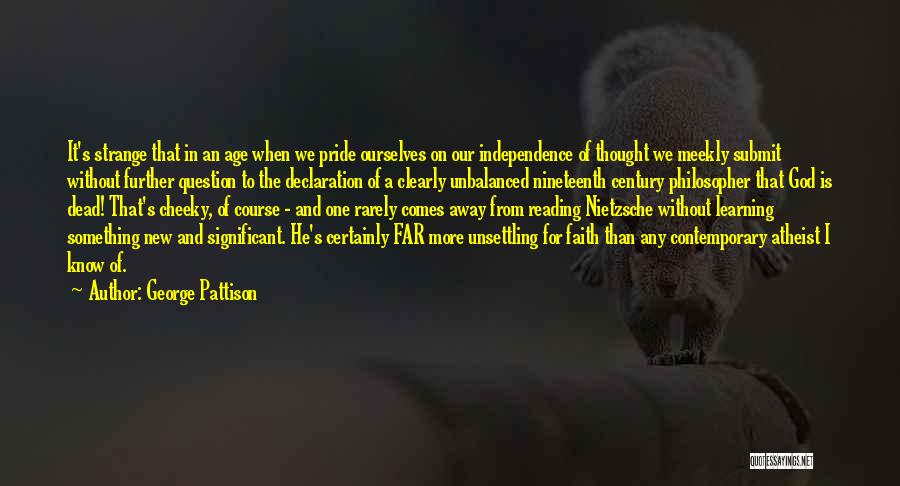 It's strange that in an age when we pride ourselves on our independence of thought we meekly submit without further question to the declaration of a clearly unbalanced nineteenth century philosopher that God is dead! That's cheeky, of course - and one rarely comes away from reading Nietzsche without learning something new and significant. He's certainly FAR more unsettling for faith than any contemporary atheist I know of.

Author: George Pattison

QUOTESSAYINGS.NET